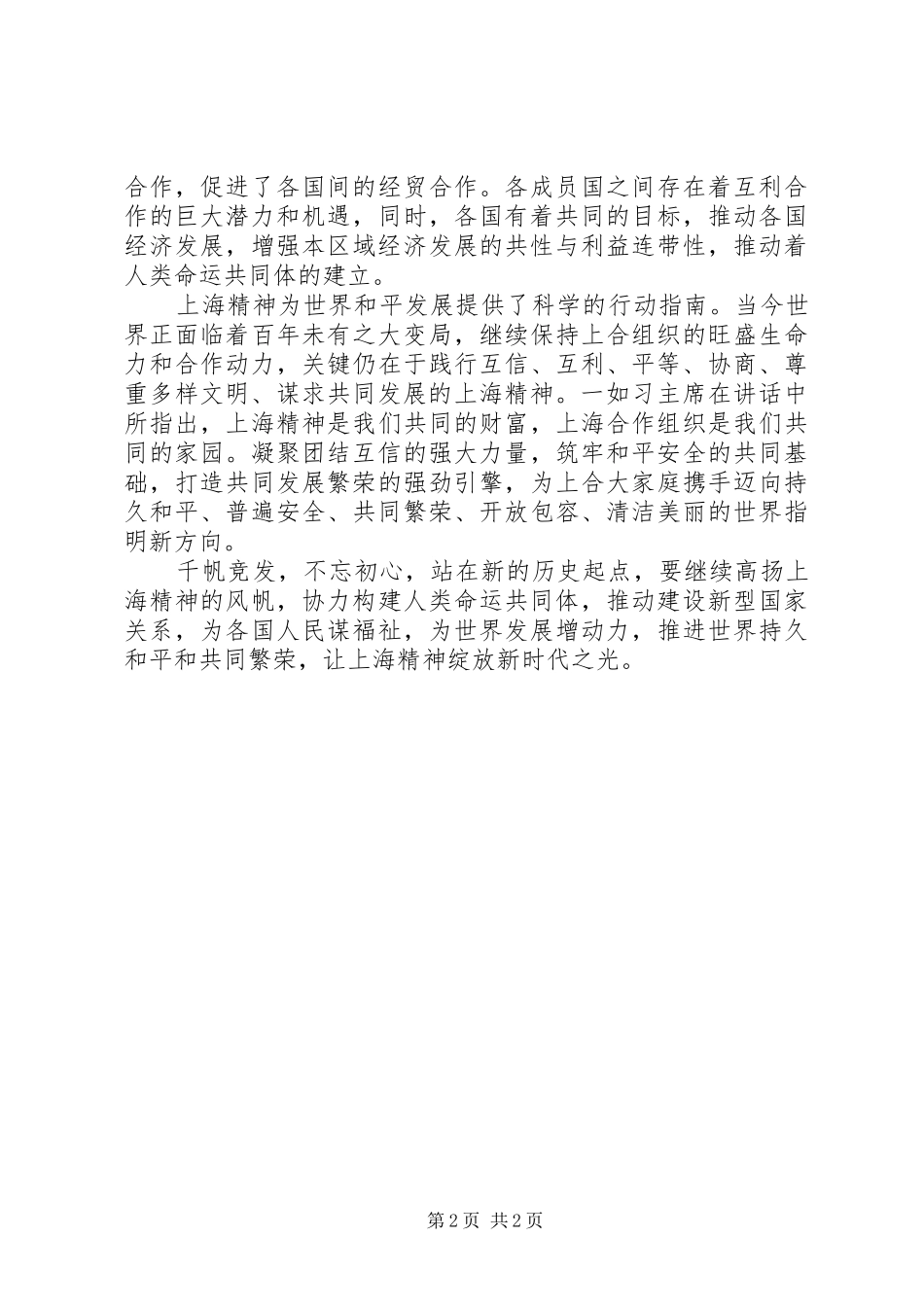 合作，促进了各国间的经贸合作。各成员国之间存在着互利合作的巨大潜力和机遇，同时，各国有着共同的目标，推动各国经济发展，增强本区域经济发展的共性与利益连带性，推动着人类命运共同体的建立。

上海精神为世界和平发展提供了科学的行动指南。当今世界正面临着百年未有之大变局，继续保持上合组织的旺盛生命力和合作动力，关键仍在于践行互信、互利、平等、协商、尊重多样文明、谋求共同发展的上海精神。一如习主席在讲话中所指出，上海精神是我们共同的财富，上海合作组织是我们共同的家园。凝聚团结互信的强大力量，筑牢和平安全的共同基础，打造共同发展繁荣的强劲引擎，为上合大家庭携手迈向持久和平、普遍安全、共同繁荣、开放包容、清洁美丽的世界指明新方向。

千帆竞发，不忘初心，站在新的历史起点，要继续高扬上海精神的风帆，协力构建人类命运共同体，推动建设新型国家关系，为各国人民谋福祉，为世界发展增动力，推进世界持久和平和共同繁荣，让上海精神绽放新时代之光。

第2页 共2页